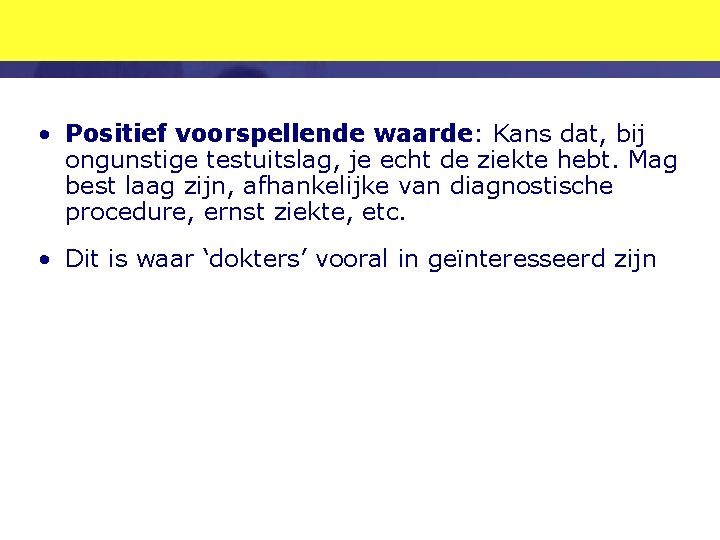 • Positief voorspellende waarde: Kans dat, bij ongunstige testuitslag, je echt de ziekte hebt. Mag best laag zijn, afhankelijke van diagnostische procedure, ernst ziekte, etc.

• Dit is waar 'dokters' vooral in geïnteresseerd zijn